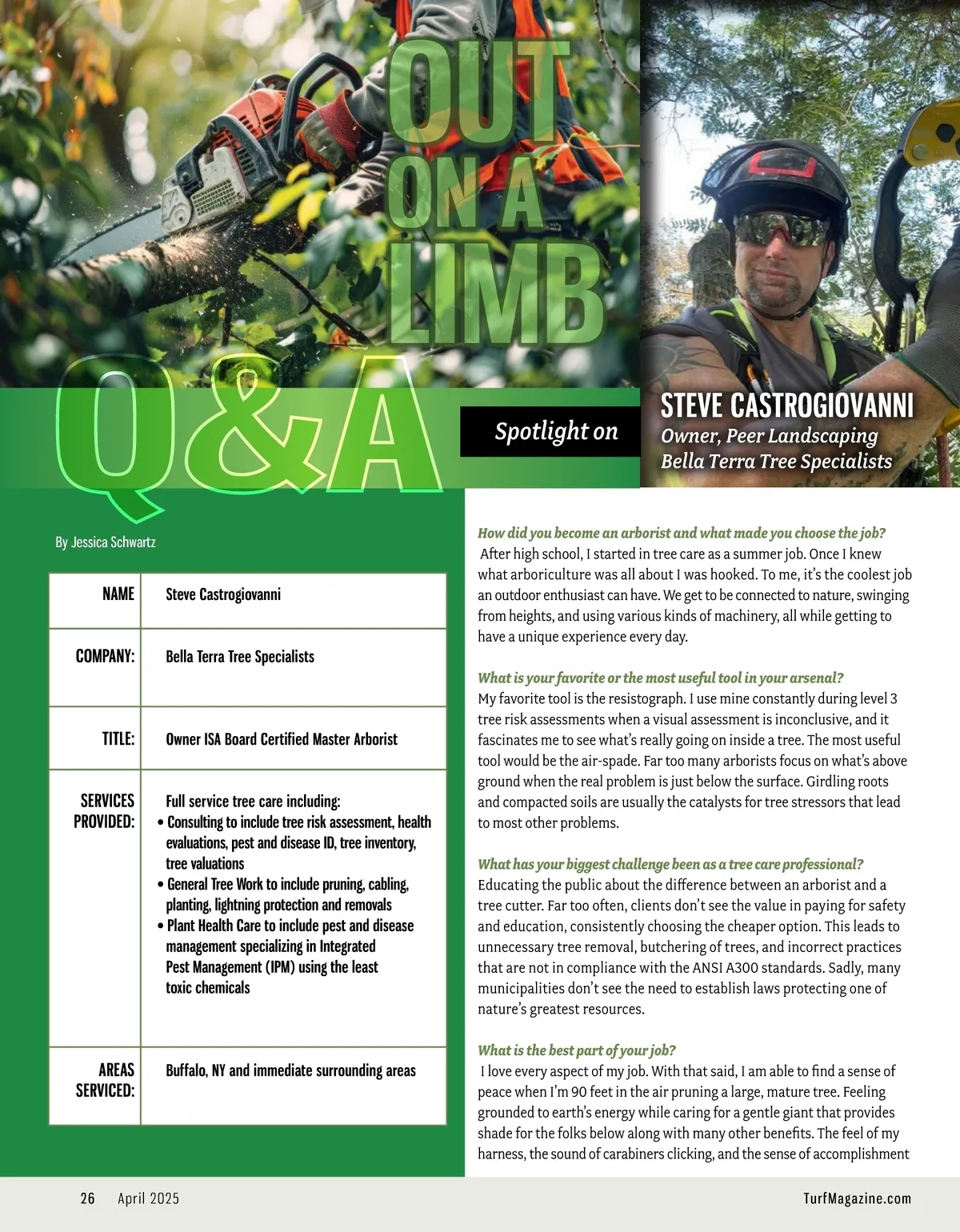 OUT ON A LIMB

Q&A

Spotlight on

STEVE CASTROGIOVANNI
Owner, Peer Landscaping
Bella Terra Tree Specialists

By Jessica Schwartz

| NAME | Steve Castrogiovanni |
|---|---|
| COMPANY: | Bella Terra Tree Specialists |
| TITLE: | Owner ISA Board Certified Master Arborist |
| SERVICES PROVIDED: | Full service tree care including: • Consulting to include tree risk assessment, health evaluations, pest and disease ID, tree inventory, tree valuations • General Tree Work to include pruning, cabling, planting, lightning protection and removals • Plant Health Care to include pest and disease management specializing in Integrated Pest Management (IPM) using the least toxic chemicals |
| AREAS SERVICED: | Buffalo, NY and immediate surrounding areas |

How did you become an arborist and what made you choose the job?
After high school, I started in tree care as a summer job. Once I knew what arboriculture was all about I was hooked. To me, it's the coolest job an outdoor enthusiast can have. We get to be connected to nature, swinging from heights, and using various kinds of machinery, all while getting to have a unique experience every day.

What is your favorite or the most useful tool in your arsenal?
My favorite tool is the resistograph. I use mine constantly during level 3 tree risk assessments when a visual assessment is inconclusive, and it fascinates me to see what's really going on inside a tree. The most useful tool would be the air-spade. Far too many arborists focus on what's above ground when the real problem is just below the surface. Girdling roots and compacted soils are usually the catalysts for tree stressors that lead to most other problems.

What has your biggest challenge been as a tree care professional?
Educating the public about the difference between an arborist and a tree cutter. Far too often, clients don't see the value in paying for safety and education, consistently choosing the cheaper option. This leads to unnecessary tree removal, butchering of trees, and incorrect practices that are not in compliance with the ANSI A300 standards. Sadly, many municipalities don't see the need to establish laws protecting one of nature's greatest resources.

What is the best part of your job?
I love every aspect of my job. With that said, I am able to find a sense of peace when I'm 90 feet in the air pruning a large, mature tree. Feeling grounded to earth's energy while caring for a gentle giant that provides shade for the folks below along with many other benefits. The feel of my harness, the sound of carabiners clicking, and the sense of accomplishment

26 April 2025 TurfMagazine.com